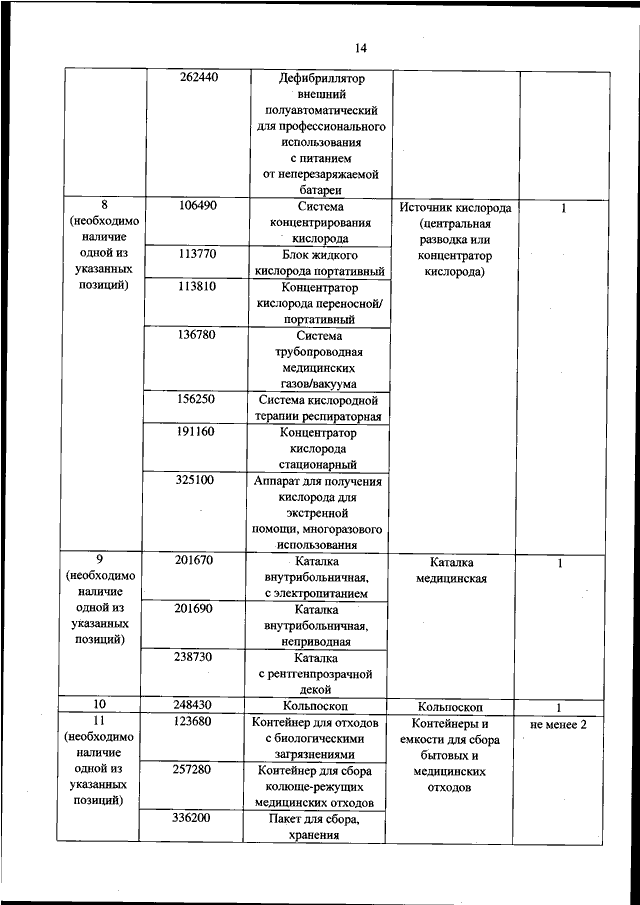 14

|  |  |  |  |  |
|---|---|---|---|---|
|  | 262440 | Дефибриллятор внешний полуавтоматический для профессионального использования с питанием от неперезаряжаемой батареи |  |  |
| 8 (необходимо наличие одной из указанных позиций) | 106490 | Система концентрирования кислорода | Источник кислорода (центральная разводка или концентратор кислорода) | 1 |
|  | 113770 | Блок жидкого кислорода портативный |  |  |
|  | 113810 | Концентратор кислорода переносной/ портативный |  |  |
|  | 136780 | Система трубопроводная медицинских газов/вакуума |  |  |
|  | 156250 | Система кислородной терапии респираторная |  |  |
|  | 191160 | Концентратор кислорода стационарный |  |  |
|  | 325100 | Аппарат для получения кислорода для экстренной помощи, многоразового использования |  |  |
| 9 (необходимо наличие одной из указанных позиций) | 201670 | Каталка внутрибольничная, с электропитанием | Каталка медицинская | 1 |
|  | 201690 | Каталка внутрибольничная, неприводная |  |  |
|  | 238730 | Каталка с рентгенпрозрачной декой |  |  |
| 10 | 248430 | Кольпоскоп | Кольпоскоп | 1 |
| 11 (необходимо наличие одной из указанных позиций) | 123680 | Контейнер для отходов с биологическими загрязнениями | Контейнеры и емкости для сбора бытовых и медицинских отходов | не менее 2 |
|  | 257280 | Контейнер для сбора колюще-режущих медицинских отходов |  |  |
|  | 336200 | Пакет для сбора, хранения |  |  |